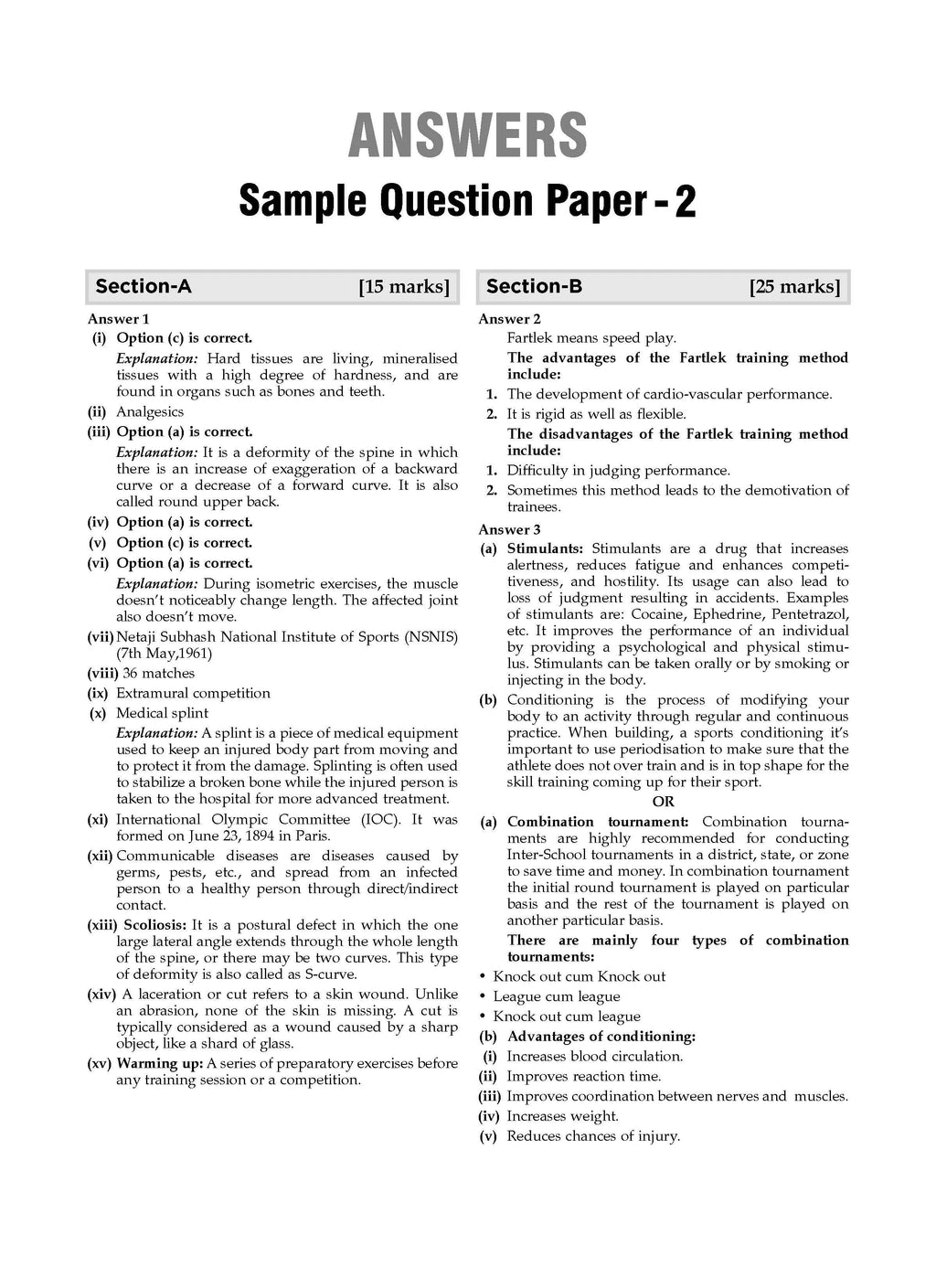 ANSWERS
Sample Question Paper - 2

Section-A [15 marks]

Answer 1
(i) Option (c) is correct.
Explanation: Hard tissues are living, mineralised tissues with a high degree of hardness, and are found in organs such as bones and teeth.
(ii) Analgesics
(iii) Option (a) is correct.
Explanation: It is a deformity of the spine in which there is an increase of exaggeration of a backward curve or a decrease of a forward curve. It is also called round upper back.
(iv) Option (a) is correct.
(v) Option (c) is correct.
(vi) Option (a) is correct.
Explanation: During isometric exercises, the muscle doesn't noticeably change length. The affected joint also doesn't move.
(vii) Netaji Subhash National Institute of Sports (NSNIS) (7th May,1961)
(viii) 36 matches
(ix) Extramural competition
(x) Medical splint
Explanation: A splint is a piece of medical equipment used to keep an injured body part from moving and to protect it from the damage. Splinting is often used to stabilize a broken bone while the injured person is taken to the hospital for more advanced treatment.
(xi) International Olympic Committee (IOC). It was formed on June 23, 1894 in Paris.
(xii) Communicable diseases are diseases caused by germs, pests, etc., and spread from an infected person to a healthy person through direct/indirect contact.
(xiii) Scoliosis: It is a postural defect in which the one large lateral angle extends through the whole length of the spine, or there may be two curves. This type of deformity is also called as S-curve.
(xiv) A laceration or cut refers to a skin wound. Unlike an abrasion, none of the skin is missing. A cut is typically considered as a wound caused by a sharp object, like a shard of glass.
(xv) Warming up: A series of preparatory exercises before any training session or a competition.

Section-B [25 marks]

Answer 2
Fartlek means speed play.
The advantages of the Fartlek training method include:
1. The development of cardio-vascular performance.
2. It is rigid as well as flexible.
The disadvantages of the Fartlek training method include:
1. Difficulty in judging performance.
2. Sometimes this method leads to the demotivation of trainees.
Answer 3
(a) Stimulants: Stimulants are a drug that increases alertness, reduces fatigue and enhances competitiveness, and hostility. Its usage can also lead to loss of judgment resulting in accidents. Examples of stimulants are: Cocaine, Ephedrine, Pentetrazol, etc. It improves the performance of an individual by providing a psychological and physical stimulus. Stimulants can be taken orally or by smoking or injecting in the body.
(b) Conditioning is the process of modifying your body to an activity through regular and continuous practice. When building, a sports conditioning it's important to use periodisation to make sure that the athlete does not over train and is in top shape for the skill training coming up for their sport.
OR
(a) Combination tournament: Combination tournaments are highly recommended for conducting Inter-School tournaments in a district, state, or zone to save time and money. In combination tournament the initial round tournament is played on particular basis and the rest of the tournament is played on another particular basis.
There are mainly four types of combination tournaments:
• Knock out cum Knock out
• League cum league
• Knock out cum league
(b) Advantages of conditioning:
(i) Increases blood circulation.
(ii) Improves reaction time.
(iii) Improves coordination between nerves and muscles.
(iv) Increases weight.
(v) Reduces chances of injury.